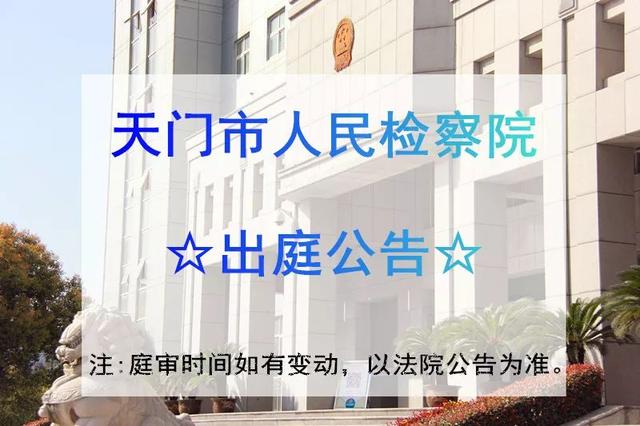 天门市人民检察院

☆出庭公告☆

注：庭审时间如有变动，以法院公告为准。